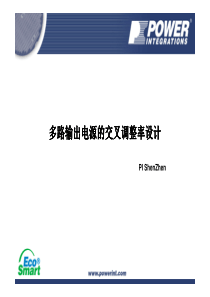 POWER® INTEGRATIONS

多路输出电源的交叉调整率设计

PI ShenZhen

Eco® Smart

www.powerint.com